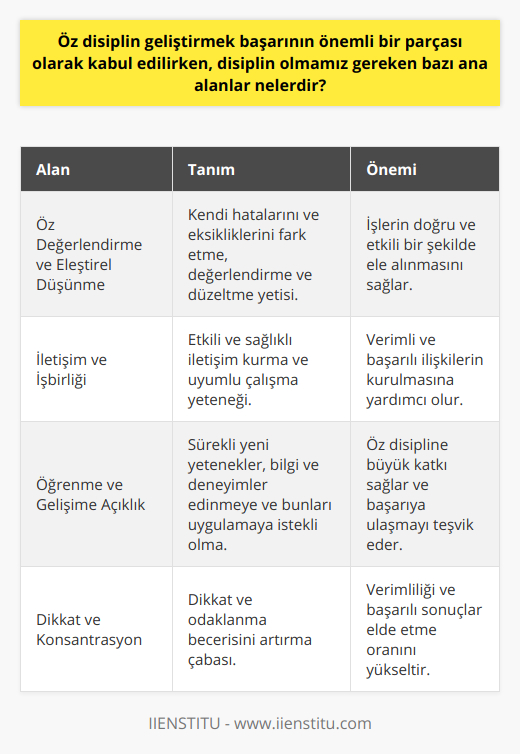 Öz disiplin geliştirmek başarının önemli bir parçası olarak kabul edilirken, disiplin olmamız gereken bazı ana alanlar nelerdir?

| Alan | Tanım | Önemi |
|---|---|---|
| Öz Değerlendirme ve Eleştirel Düşünme | Kendi hatalarını ve eksikliklerini fark etme, değerlendirme ve düzeltme yetisi. | İşlerin doğru ve etkili bir şekilde ele alınmasını sağlar. |
| İletişim ve İşbirliği | Etkili ve sağlıklı iletişim kurma ve uyumlu çalışma yeteneği. | Verimli ve başarılı ilişkilerin kurulmasına yardımcı olur. |
| Öğrenme ve Gelişime Açıklık | Sürekli yeni yetenekler, bilgi ve deneyimler edinmeye ve bunları uygulamaya istekli olma. | Öz disipline büyük katkı sağlar ve başarıya ulaşmayı teşvik eder. |
| Dikkat ve Konsantrasyon | Dikkat ve odaklanma becerisini artırma çabası. | Verimliliği ve başarılı sonuçlar elde etme oranını yükseltir. |

IIENSTITU - www.iienstitu.com